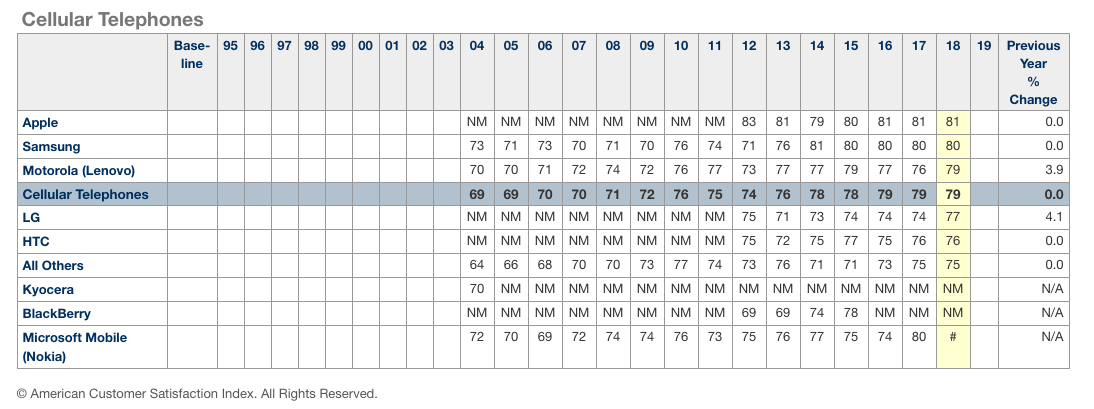 Cellular Telephones

| | Base-line | 95 | 96 | 97 | 98 | 99 | 00 | 01 | 02 | 03 | 04 | 05 | 06 | 07 | 08 | 09 | 10 | 11 | 12 | 13 | 14 | 15 | 16 | 17 | 18 | 19 | Previous Year % Change |
|---|---|---|---|---|---|---|---|---|---|---|---|---|---|---|---|---|---|---|---|---|---|---|---|---|---|---|---|
| Apple | | | | | | | | | | | NM | NM | NM | NM | NM | NM | NM | NM | 83 | 81 | 79 | 80 | 81 | 81 | 81 | | 0.0 |
| Samsung | | | | | | | | | | | 73 | 71 | 73 | 70 | 71 | 70 | 76 | 74 | 71 | 76 | 81 | 80 | 80 | 80 | 80 | | 0.0 |
| Motorola (Lenovo) | | | | | | | | | | | 70 | 70 | 71 | 72 | 74 | 72 | 76 | 77 | 73 | 77 | 77 | 79 | 77 | 76 | 79 | | 3.9 |
| Cellular Telephones | | | | | | | | | | | 69 | 69 | 70 | 70 | 71 | 72 | 76 | 75 | 74 | 76 | 78 | 78 | 79 | 79 | 79 | | 0.0 |
| LG | | | | | | | | | | | NM | NM | NM | NM | NM | NM | NM | NM | 75 | 71 | 73 | 74 | 74 | 74 | 77 | | 4.1 |
| HTC | | | | | | | | | | | NM | NM | NM | NM | NM | NM | NM | NM | 75 | 72 | 75 | 77 | 75 | 76 | 76 | | 0.0 |
| All Others | | | | | | | | | | | 64 | 66 | 68 | 70 | 70 | 73 | 77 | 74 | 73 | 76 | 71 | 71 | 73 | 75 | 75 | | 0.0 |
| Kyocera | | | | | | | | | | | 70 | NM | NM | NM | NM | NM | NM | NM | NM | NM | NM | NM | NM | NM | NM | | N/A |
| BlackBerry | | | | | | | | | | | NM | NM | NM | NM | NM | NM | NM | NM | 69 | 69 | 74 | 78 | NM | NM | NM | | N/A |
| Microsoft Mobile (Nokia) | | | | | | | | | | | 72 | 70 | 69 | 72 | 74 | 74 | 76 | 73 | 75 | 76 | 77 | 75 | 74 | 80 | # | | N/A |

© American Customer Satisfaction Index. All Rights Reserved.